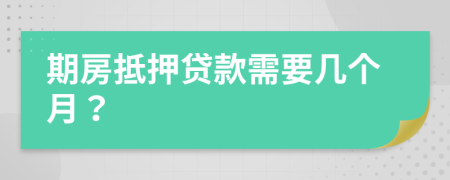 期房抵押贷款需要几个月？